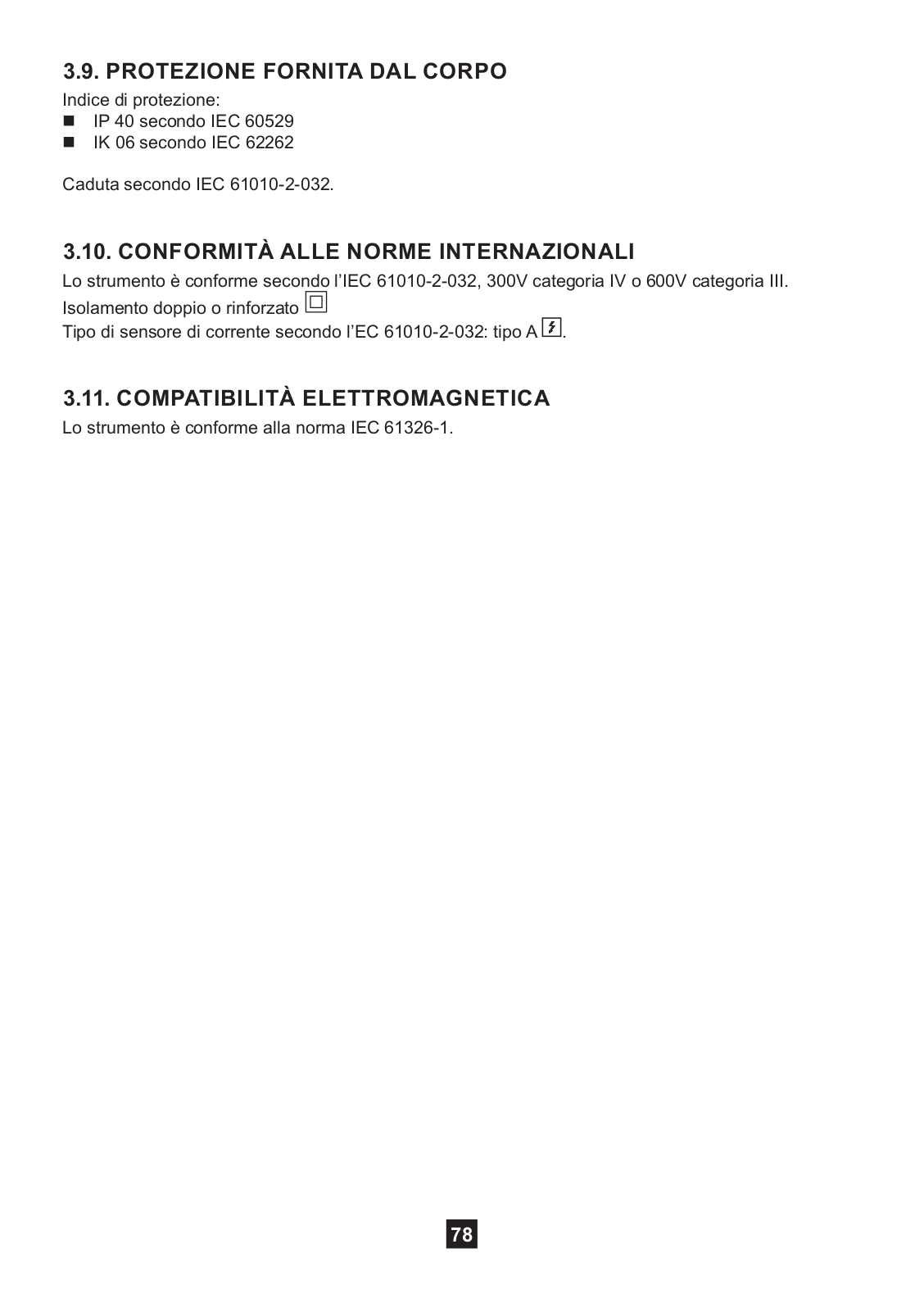 3.9. PROTEZIONE FORNITA DAL CORPO

Indice di protezione:
■ IP 40 secondo IEC 60529
■ IK 06 secondo IEC 62262

Caduta secondo IEC 61010-2-032.

3.10. CONFORMITÀ ALLE NORME INTERNAZIONALI

Lo strumento è conforme secondo l'IEC 61010-2-032, 300V categoria IV o 600V categoria III.
Isolamento doppio o rinforzato
Tipo di sensore di corrente secondo l'EC 61010-2-032: tipo A .

3.11. COMPATIBILITÀ ELETTROMAGNETICA

Lo strumento è conforme alla norma IEC 61326-1.

78